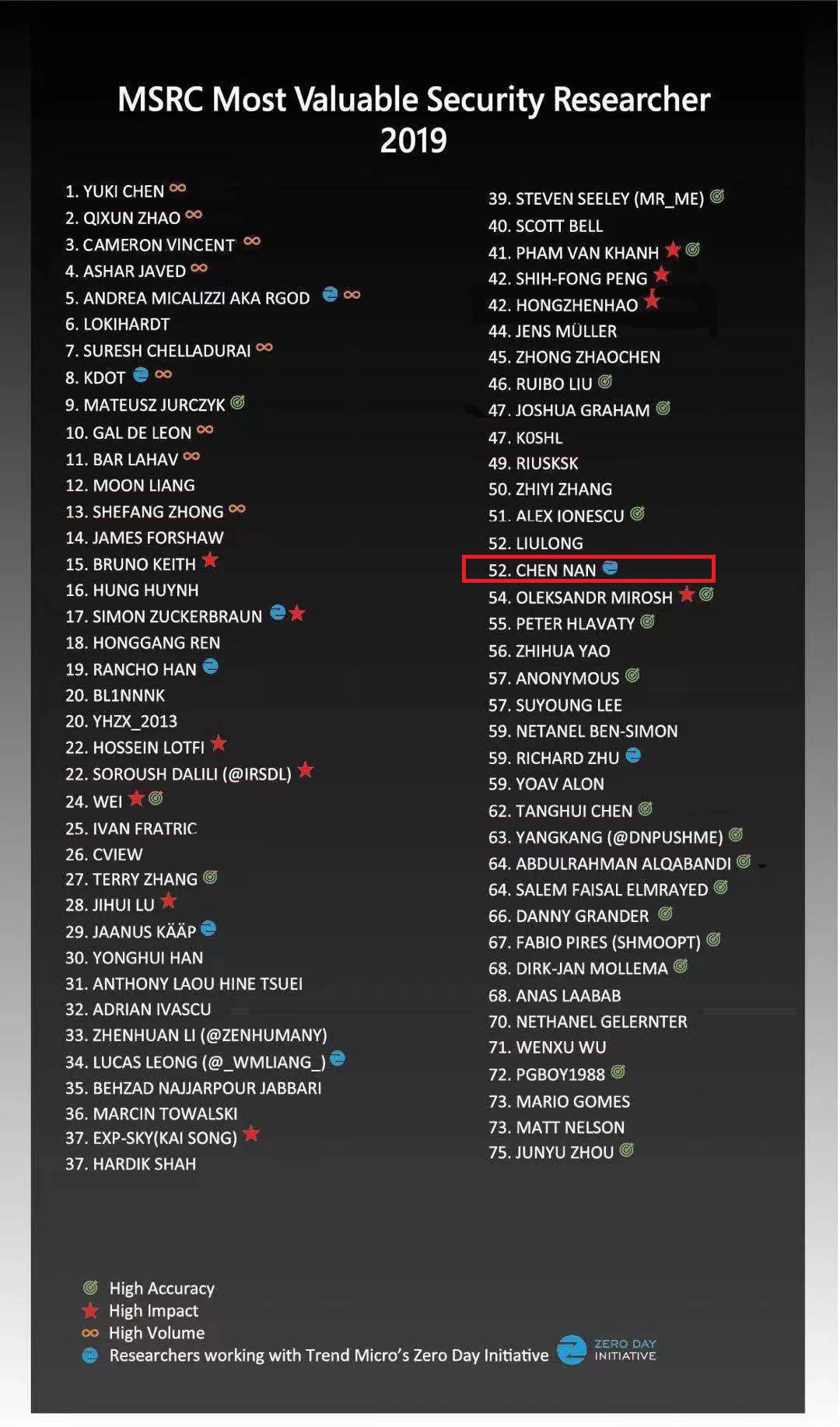 MSRC Most Valuable Security Researcher
2019

1. YUKI CHEN
2. QIXUN ZHAO
3. CAMERON VINCENT
4. ASHAR JAVED
5. ANDREA MICALIZZI AKA RGOD
6. LOKIHARDT
7. SURESH CHELLADURAI
8. KDOT
9. MATEUSZ JURCZYK
10. GAL DE LEON
11. BAR LAHAV
12. MOON LIANG
13. SHEFANG ZHONG
14. JAMES FORSHAW
15. BRUNO KEITH
16. HUNG HUYNH
17. SIMON ZUCKERBRAUN
18. HONGGANG REN
19. RANCHO HAN
20. BL1NNNK
20. YHZX_2013
22. HOSSEIN LOTFI
22. SOROUSH DALILI (@IRSDL)
24. WEI
25. IVAN FRATRIC
26. CVIEW
27. TERRY ZHANG
28. JIHUI LU
29. JAANUS KÄÄP
30. YONGHUI HAN
31. ANTHONY LAOU HINE TSUEI
32. ADRIAN IVASCU
33. ZHENHUAN LI (@ZENHUMANY)
34. LUCAS LEONG (@_WMLIANG_)
35. BEHZAD NAJJARPOUR JABBARI
36. MARCIN TOWALSKI
37. EXP-SKY(KAI SONG)
37. HARDIK SHAH

39. STEVEN SEELEY (MR_ME)
40. SCOTT BELL
41. PHAM VAN KHANH
42. SHIH-FONG PENG
42. HONGZHENHAO
44. JENS MÜLLER
45. ZHONG ZHAOCHEN
46. RUIBO LIU
47. JOSHUA GRAHAM
47. K0SHL
49. RIUSKSK
50. ZHIYI ZHANG
51. ALEX IONESCU
52. LIULONG
52. CHEN NAN
54. OLEKSANDR MIROSH
55. PETER HLAVATY
56. ZHIHUA YAO
57. ANONYMOUS
57. SUYOUNG LEE
59. NETANEL BEN-SIMON
59. RICHARD ZHU
59. YOAV ALON
62. TANGHUI CHEN
63. YANGKANG (@DNPUSHME)
64. ABDULRAHMAN ALQABANDI
64. SALEM FAISAL ELMRAYED
66. DANNY GRANDER
67. FABIO PIRES (SHMOOPT)
68. DIRK-JAN MOLLEMA
68. ANAS LAABAB
70. NETHANEL GELERNTER
71. WENXU WU
72. PGBOY1988
73. MARIO GOMES
73. MATT NELSON
75. JUNYU ZHOU

High Accuracy
High Impact
High Volume
Researchers working with Trend Micro's Zero Day Initiative

ZERO DAY
INITIATIVE